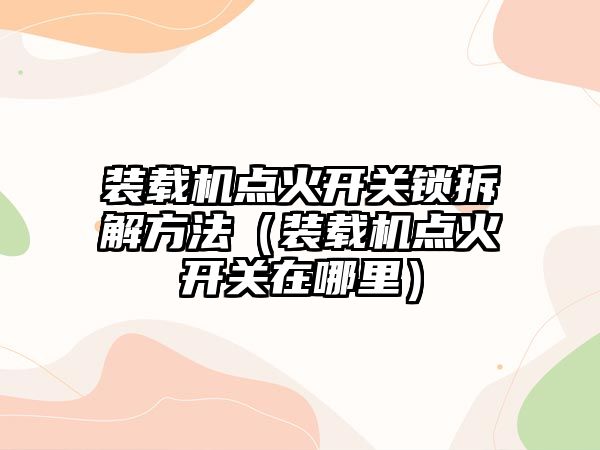 装载机点火开关锁拆解方法（装载机点火开关在哪里）